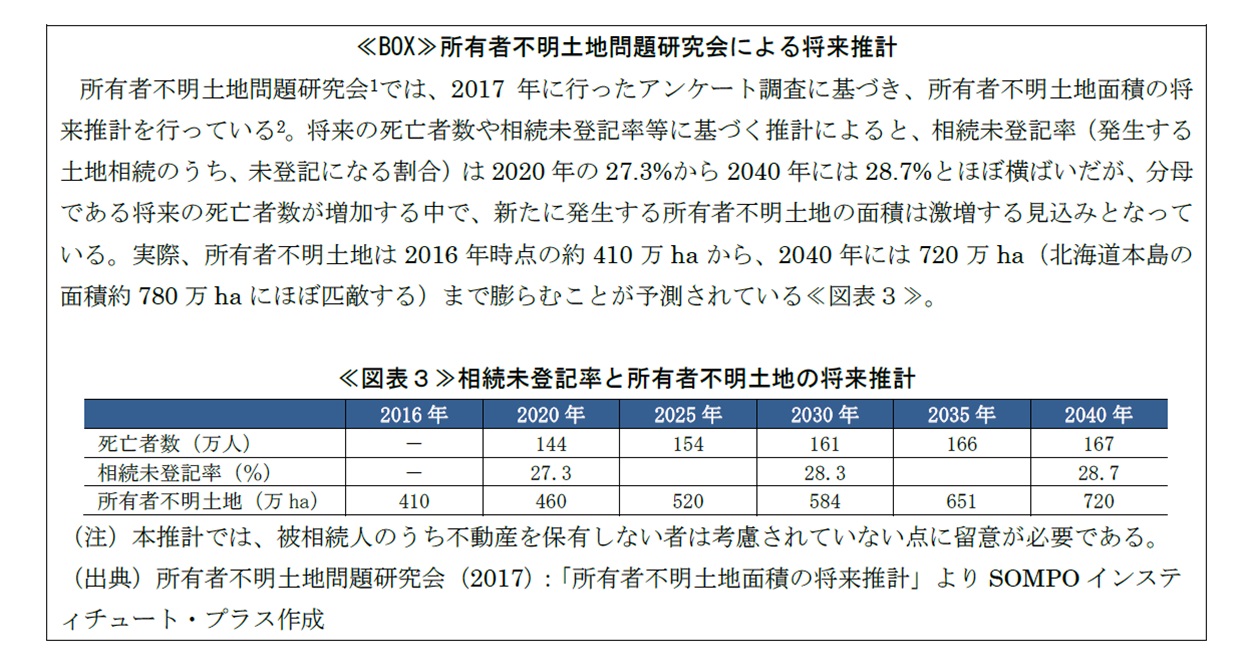 ≪BOX≫所有者不明土地問題研究会による将来推計

所有者不明土地問題研究会$^1$では、2017 年に行ったアンケート調査に基づき、所有者不明土地面積の将来推計を行っている$^2$。将来の死亡者数や相続未登記率等に基づく推計によると、相続未登記率（発生する土地相続のうち、未登記になる割合）は 2020 年の 27.3%から 2040 年には 28.7%とほぼ横ばいだが、分母である将来の死亡者数が増加する中で、新たに発生する所有者不明土地の面積は激増する見込みとなっている。実際、所有者不明土地は 2016 年時点の約 410 万 ha から、2040 年には 720 万 ha（北海道本島の面積約 780 万 ha にほぼ匹敵する）まで膨らむことが予測されている≪図表３≫。

≪図表３≫相続未登記率と所有者不明土地の将来推計

| | 2016 年 | 2020 年 | 2025 年 | 2030 年 | 2035 年 | 2040 年 |
|---|---|---|---|---|---|---|
| 死亡者数（万人） | － | 144 | 154 | 161 | 166 | 167 |
| 相続未登記率（%） | － | 27.3 | | 28.3 | | 28.7 |
| 所有者不明土地（万 ha） | 410 | 460 | 520 | 584 | 651 | 720 |

（注）本推計では、被相続人のうち不動産を保有しない者は考慮されていない点に留意が必要である。
（出典）所有者不明土地問題研究会（2017）:「所有者不明土地面積の将来推計」より SOMPO インスティチュート・プラス作成